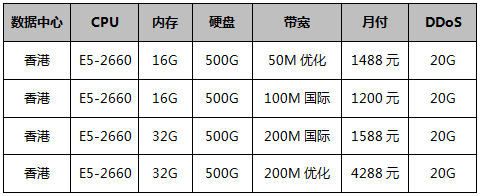 | 数据中心 | CPU | 内存 | 硬盘 | 带宽 | 月付 | DDoS |
|---|---|---|---|---|---|---|
| 香港 | E5-2660 | 16G | 500G | 50M 优化 | 1488 元 | 20G |
| 香港 | E5-2660 | 16G | 500G | 100M 国际 | 1200 元 | 20G |
| 香港 | E5-2660 | 32G | 500G | 200M 国际 | 1588 元 | 20G |
| 香港 | E5-2660 | 32G | 500G | 200M 优化 | 4288 元 | 20G |